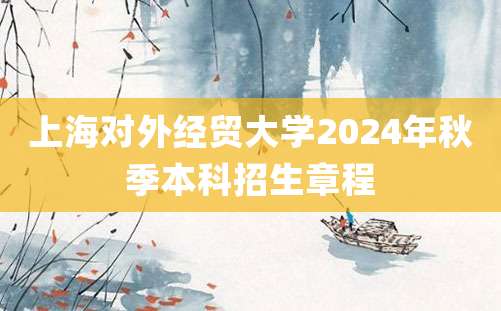 上海对外经贸大学2024年秋季本科招生章程